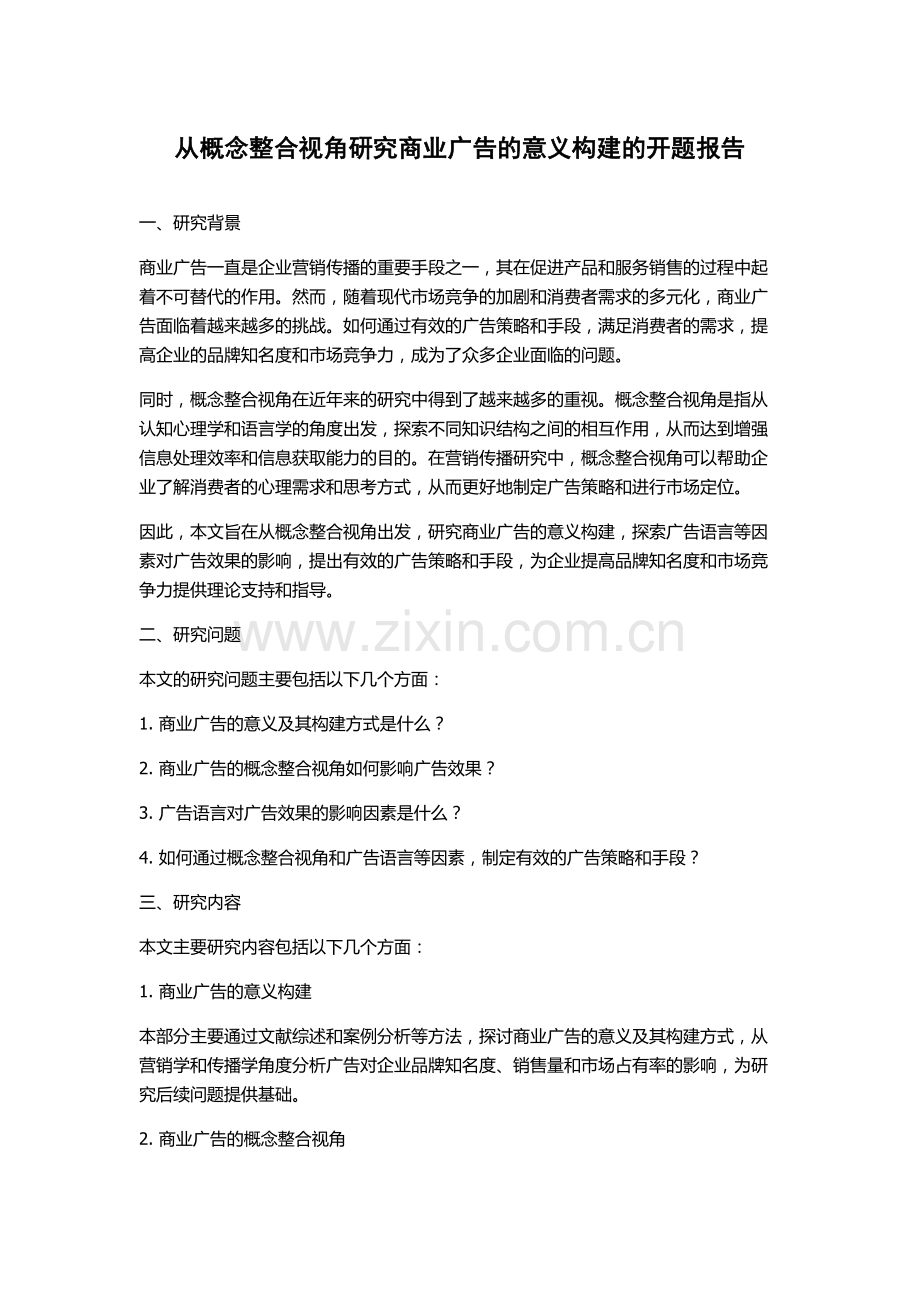 从概念整合视角研究商业广告的意义构建的开题报告

一、研究背景

商业广告一直是企业营销传播的重要手段之一，其在促进产品和服务销售的过程中起着不可替代的作用。然而，随着现代市场竞争的加剧和消费者需求的多元化，商业广告面临着越来越多的挑战。如何通过有效的广告策略和手段，满足消费者的需求，提高企业的品牌知名度和市场竞争力，成为了众多企业面临的问题。

同时，概念整合视角在近年来的研究中得到了越来越多的重视。概念整合视角是指从认知心理学和语言学的角度出发，探索不同知识结构之间的相互作用，从而达到增强信息处理效率和信息获取能力的目的。在营销传播研究中，概念整合视角可以帮助企业了解消费者的心理需求和思考方式，从而更好地制定广告策略和进行市场定位。

因此，本文旨在从概念整合视角出发，研究商业广告的意义构建，探索广告语言等因素对广告效果的影响，提出有效的广告策略和手段，为企业提高品牌知名度和市场竞争力提供理论支持和指导。

二、研究问题

本文的研究问题主要包括以下几个方面：

1.商业广告的意义及其构建方式是什么？

2.商业广告的概念整合视角如何影响广告效果？

3.广告语言对广告效果的影响因素是什么？

4.如何通过概念整合视角和广告语言等因素，制定有效的广告策略和手段？

三、研究内容

本文主要研究内容包括以下几个方面：

1.商业广告的意义构建

本部分主要通过文献综述和案例分析等方法，探讨商业广告的意义及其构建方式，从营销学和传播学角度分析广告对企业品牌知名度、销售量和市场占有率的影响，为研究后续问题提供基础。

2.商业广告的概念整合视角

www.zixin.com.cn